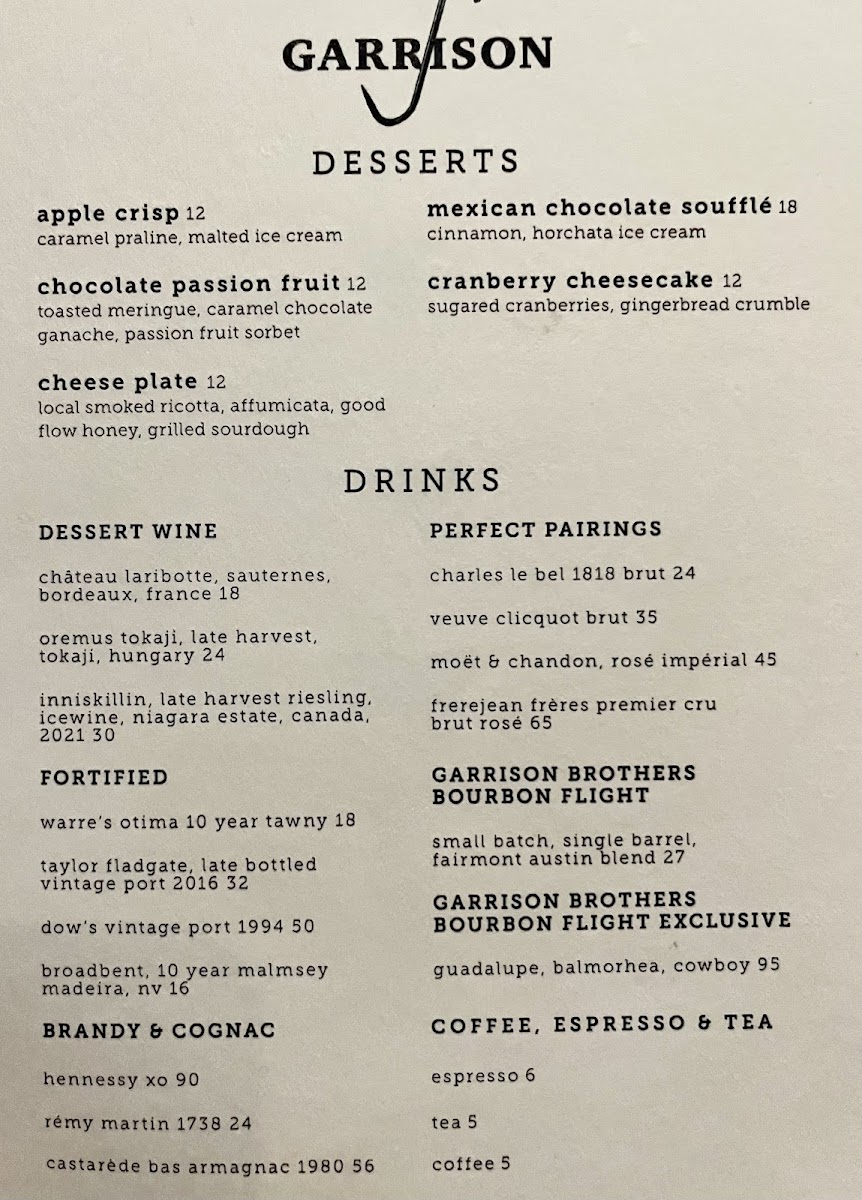 GARRISON

DESSERTS

apple crisp 12
caramel praline, malted ice cream

chocolate passion fruit 12
toasted meringue, caramel chocolate ganache, passion fruit sorbet

cheese plate 12
local smoked ricotta, affumicata, good flow honey, grilled sourdough

mexican chocolate soufflé 18
cinnamon, horchata ice cream

cranberry cheesecake 12
sugared cranberries, gingerbread crumble

DRINKS

DESSERT WINE

château laribotte, sauternes, bordeaux, france 18

oremus tokaji, late harvest, tokaji, hungary 24

inniskillin, late harvest riesling, icewine, niagara estate, canada, 2021 30

FORTIFIED

warre's otima 10 year tawny 18

taylor fladgate, late bottled vintage port 2016 32

dow's vintage port 1994 50

broadbent, 10 year malmsey madeira, nv 16

BRANDY & COGNAC

hennessy xo 90

rémy martin 1738 24

castarède bas armagnac 1980 56

PERFECT PAIRINGS

charles le bel 1818 brut 24

veuve clicquot brut 35

moët & chandon, rosé impérial 45

frerejean frères premier cru brut rosé 65

GARRISON BROTHERS BOURBON FLIGHT

small batch, single barrel, fairmont austin blend 27

GARRISON BROTHERS BOURBON FLIGHT EXCLUSIVE

guadalupe, balmorhea, cowboy 95

COFFEE, ESPRESSO & TEA

espresso 6

tea 5

coffee 5